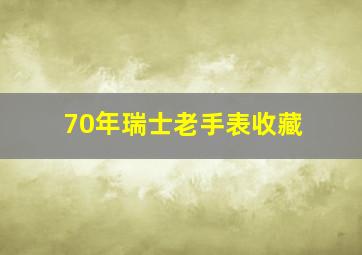 70年瑞士老手表收藏